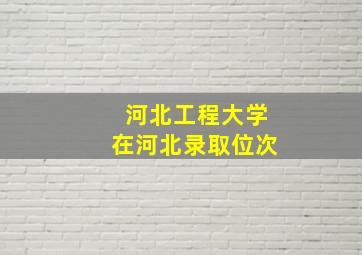 河北工程大学
在河北录取位次